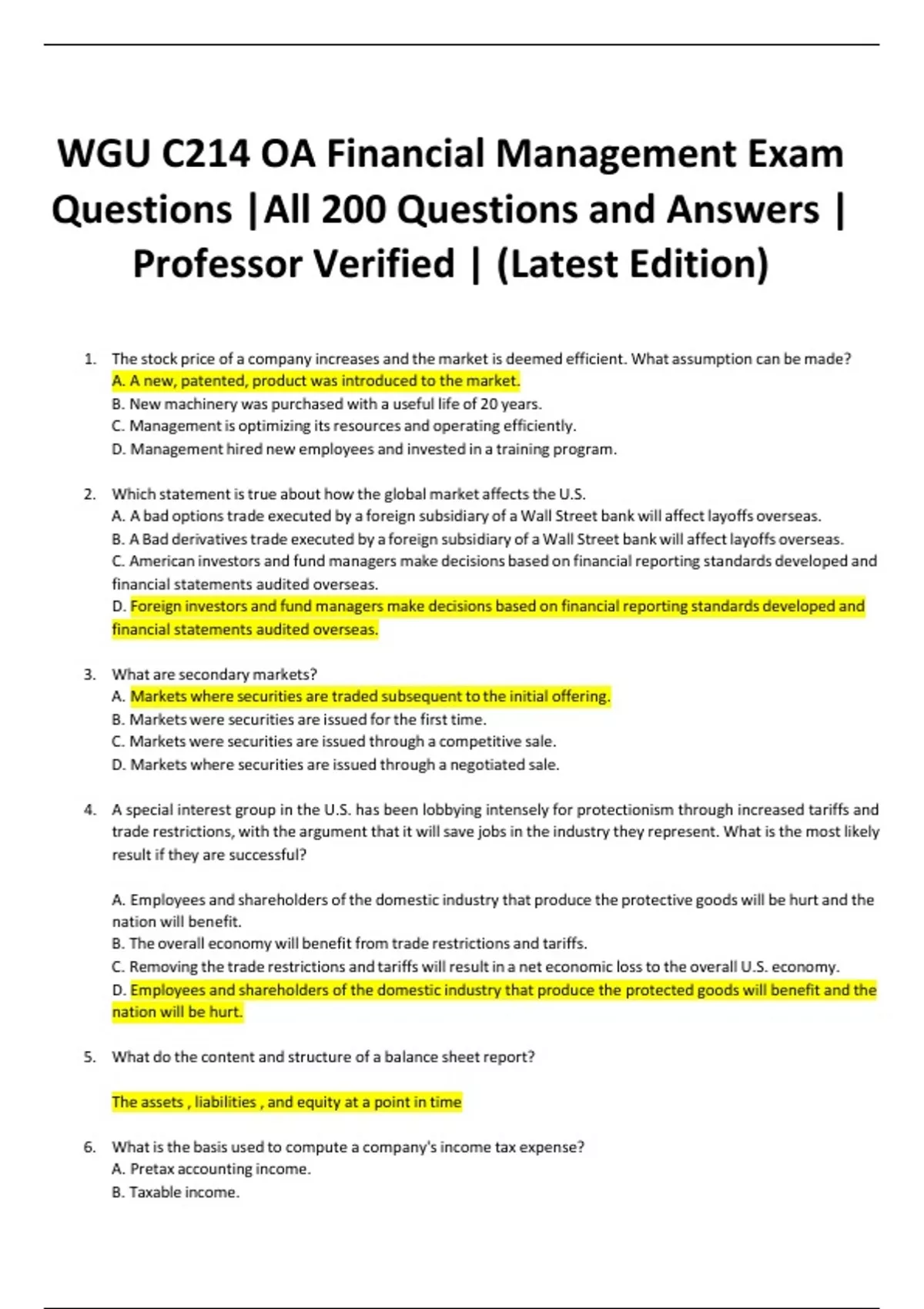 WGU C214 OA Financial Management Exam Questions |All 200 Questions and Answers | Professor Verified | (Latest Edition)

1. The stock price of a company increases and the market is deemed efficient. What assumption can be made?
A. A new, patented, product was introduced to the market.
B. New machinery was purchased with a useful life of 20 years.
C. Management is optimizing its resources and operating efficiently.
D. Management hired new employees and invested in a training program.

2. Which statement is true about how the global market affects the U.S.
A. A bad options trade executed by a foreign subsidiary of a Wall Street bank will affect layoffs overseas.
B. A Bad derivatives trade executed by a foreign subsidiary of a Wall Street bank will affect layoffs overseas.
C. American investors and fund managers make decisions based on financial reporting standards developed and financial statements audited overseas.
D. Foreign investors and fund managers make decisions based on financial reporting standards developed and financial statements audited overseas.

3. What are secondary markets?
A. Markets where securities are traded subsequent to the initial offering.
B. Markets were securities are issued for the first time.
C. Markets were securities are issued through a competitive sale.
D. Markets where securities are issued through a negotiated sale.

4. A special interest group in the U.S. has been lobbying intensely for protectionism through increased tariffs and trade restrictions, with the argument that it will save jobs in the industry they represent. What is the most likely result if they are successful?

A. Employees and shareholders of the domestic industry that produce the protective goods will be hurt and the nation will benefit.
B. The overall economy will benefit from trade restrictions and tariffs.
C. Removing the trade restrictions and tariffs will result in a net economic loss to the overall U.S. economy.
D. Employees and shareholders of the domestic industry that produce the protected goods will benefit and the nation will be hurt.

5. What do the content and structure of a balance sheet report?

The assets , liabilities , and equity at a point in time

6. What is the basis used to compute a company's income tax expense?
A. Pretax accounting income.
B. Taxable income.